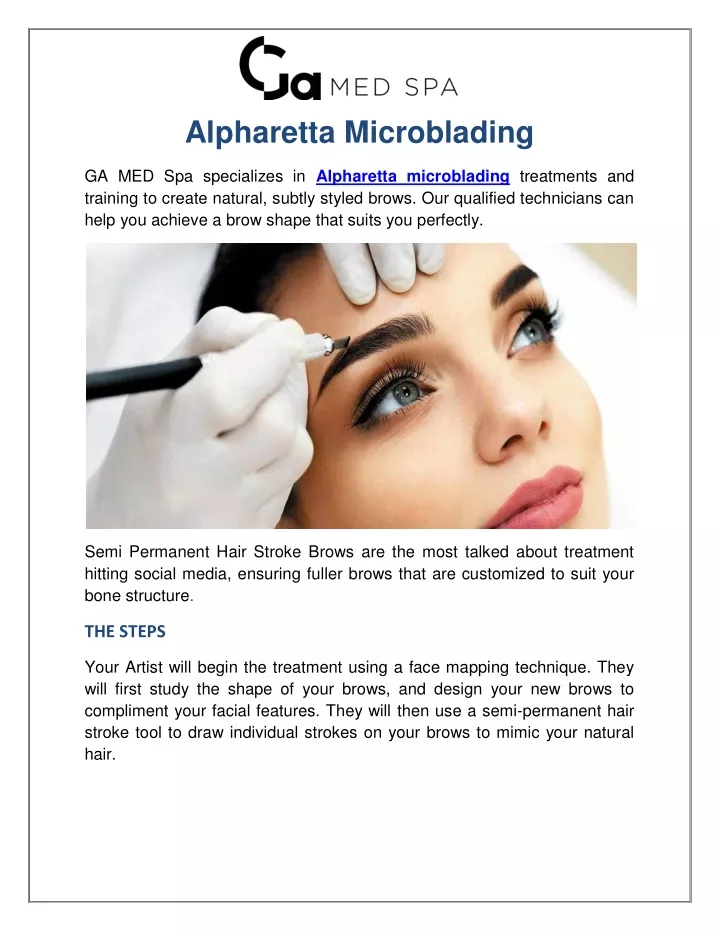 Ga MED SPA

Alpharetta Microblading

GA MED Spa specializes in Alpharetta microblading treatments and training to create natural, subtly styled brows. Our qualified technicians can help you achieve a brow shape that suits you perfectly.

Semi Permanent Hair Stroke Brows are the most talked about treatment hitting social media, ensuring fuller brows that are customized to suit your bone structure.

THE STEPS

Your Artist will begin the treatment using a face mapping technique. They will first study the shape of your brows, and design your new brows to compliment your facial features. They will then use a semi-permanent hair stroke tool to draw individual strokes on your brows to mimic your natural hair.